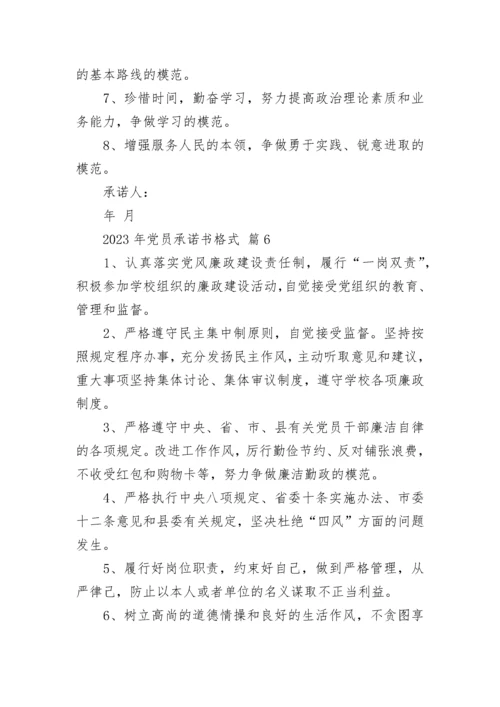 的基本路线的模范。

7、珍惜时间，勤奋学习，努力提高政治理论素质和业务能力，争做学习的模范。

8、增强服务人民的本领，争做勇于实践、锐意进取的模范。

承诺人：

年 月

2023 年党员承诺书格式 篇 6

1、认真落实党风廉政建设责任制，履行“一岗双责”，积极参加学校组织的廉政建设活动，自觉接受党组织的教育、管理和监督。

2、严格遵守民主集中制原则，自觉接受监督。坚持按照规定程序办事，充分发扬民主作风，主动听取意见和建议，重大事项坚持集体讨论、集体审议制度，遵守学校各项廉政制度。

3、严格遵守中央、省、市、县有关党员干部廉洁自律的各项规定。改进工作作风，厉行勤俭节约、反对铺张浪费，不收受红包和购物卡等，努力争做廉洁勤政的模范。

4、严格执行中央八项规定、省委十条实施办法、市委十二条意见和县委有关规定，坚决杜绝“四风”方面的问题发生。

5、履行好岗位职责，约束好自己，做到严格管理，从严律己，防止以本人或者单位的名义谋取不正当利益。

6、树立高尚的道德情操和良好的生活作风，不贪图享